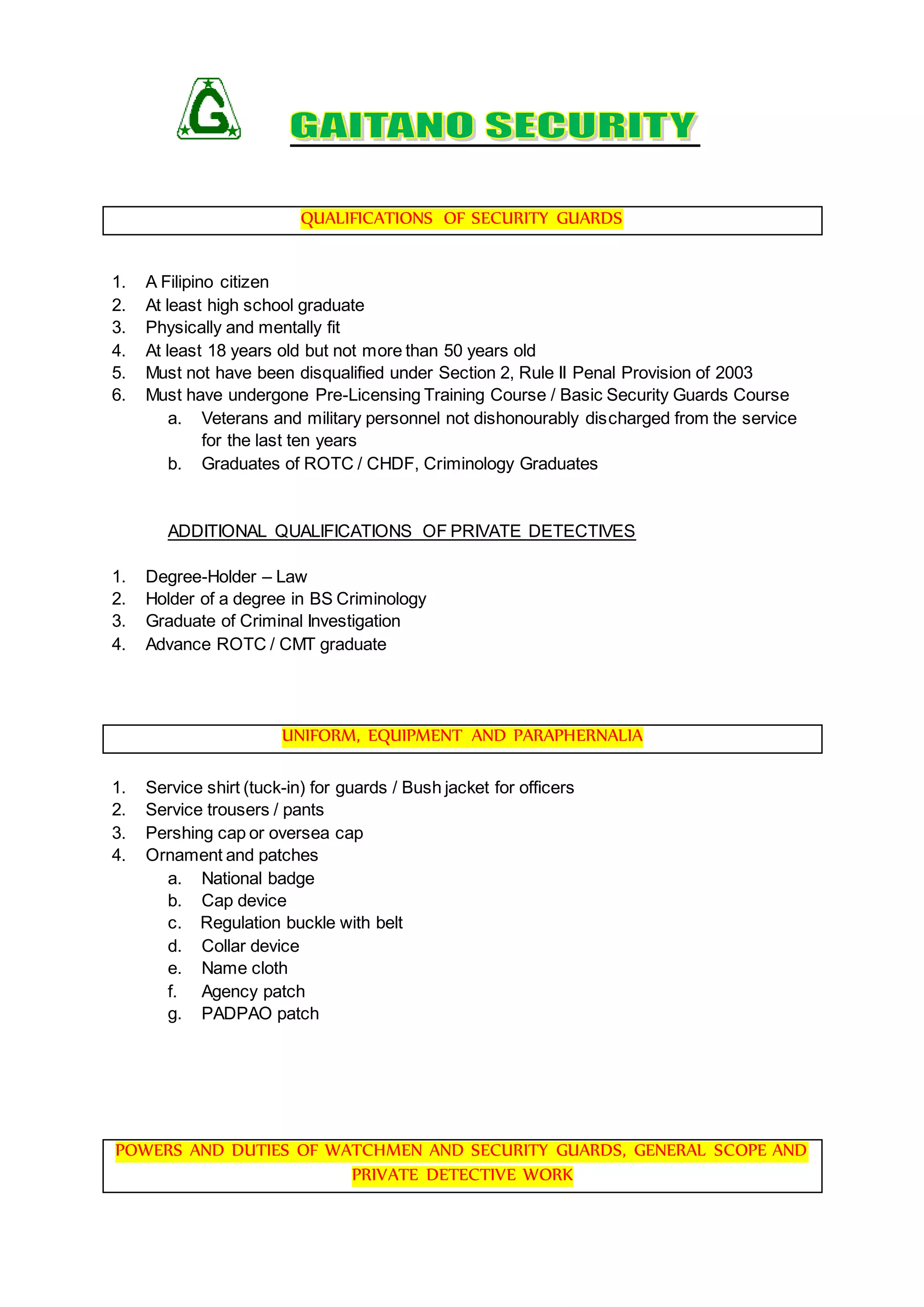 G

GAITANO SECURITY

QUALIFICATIONS OF SECURITY GUARDS

1. A Filipino citizen
2. At least high school graduate
3. Physically and mentally fit
4. At least 18 years old but not more than 50 years old
5. Must not have been disqualified under Section 2, Rule II Penal Provision of 2003
6. Must have undergone Pre-Licensing Training Course / Basic Security Guards Course
a. Veterans and military personnel not dishonourably discharged from the service for the last ten years
b. Graduates of ROTC / CHDF, Criminology Graduates

ADDITIONAL QUALIFICATIONS OF PRIVATE DETECTIVES

1. Degree-Holder – Law
2. Holder of a degree in BS Criminology
3. Graduate of Criminal Investigation
4. Advance ROTC / CMT graduate

UNIFORM, EQUIPMENT AND PARAPHERNALIA

1. Service shirt (tuck-in) for guards / Bush jacket for officers
2. Service trousers / pants
3. Pershing cap or oversea cap
4. Ornament and patches
a. National badge
b. Cap device
c. Regulation buckle with belt
d. Collar device
e. Name cloth
f. Agency patch
g. PADPAO patch

POWERS AND DUTIES OF WATCHMEN AND SECURITY GUARDS, GENERAL SCOPE AND PRIVATE DETECTIVE WORK